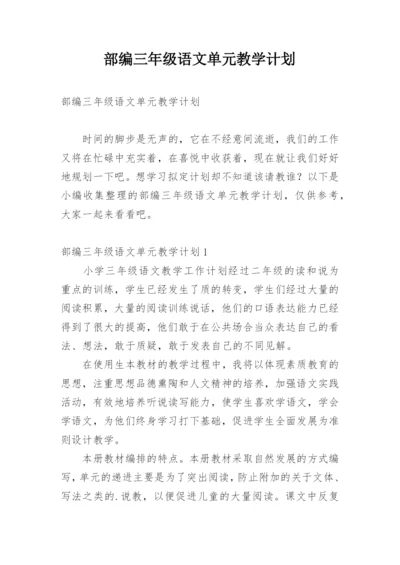 部编三年级语文单元教学计划

部编三年级语文单元教学计划

时间的脚步是无声的，它在不经意间流逝，我们的工作又将在忙碌中充实着，在喜悦中收获着，现在就让我们好好地规划一下吧。想学习拟定计划却不知道该请教谁？以下是小编收集整理的部编三年级语文单元教学计划，仅供参考，大家一起来看看吧。

部编三年级语文单元教学计划1

小学三年级语文教学工作计划经过二年级的读和说为重点的训练，学生已经发生了质的转变，学生们经过大量的阅读积累，大量的阅读训练说话，他们的口语表达能力已经得到了很大的提高，他们敢于在公共场合当众表达自己的看法、想法，敢于质疑，敢于发表自己的不同见解。

在使用生本教材的教学过程中，我将以体现素质教育的思想，注重思想品德熏陶和人文精神的培养，加强语文实践活动，有效地培养听说读写能力，使学生喜欢学语文，学会学语文，为他们终身学习打下基础，促进学生全面发展为准则设计教学。

本册教材编排的特点。本册教材采取自然发展的方式编写，单元的递进主要是为了突出阅读，防止附加的关于文体、写法之类的.说教，以便促进儿童的大量阅读。课文中反复